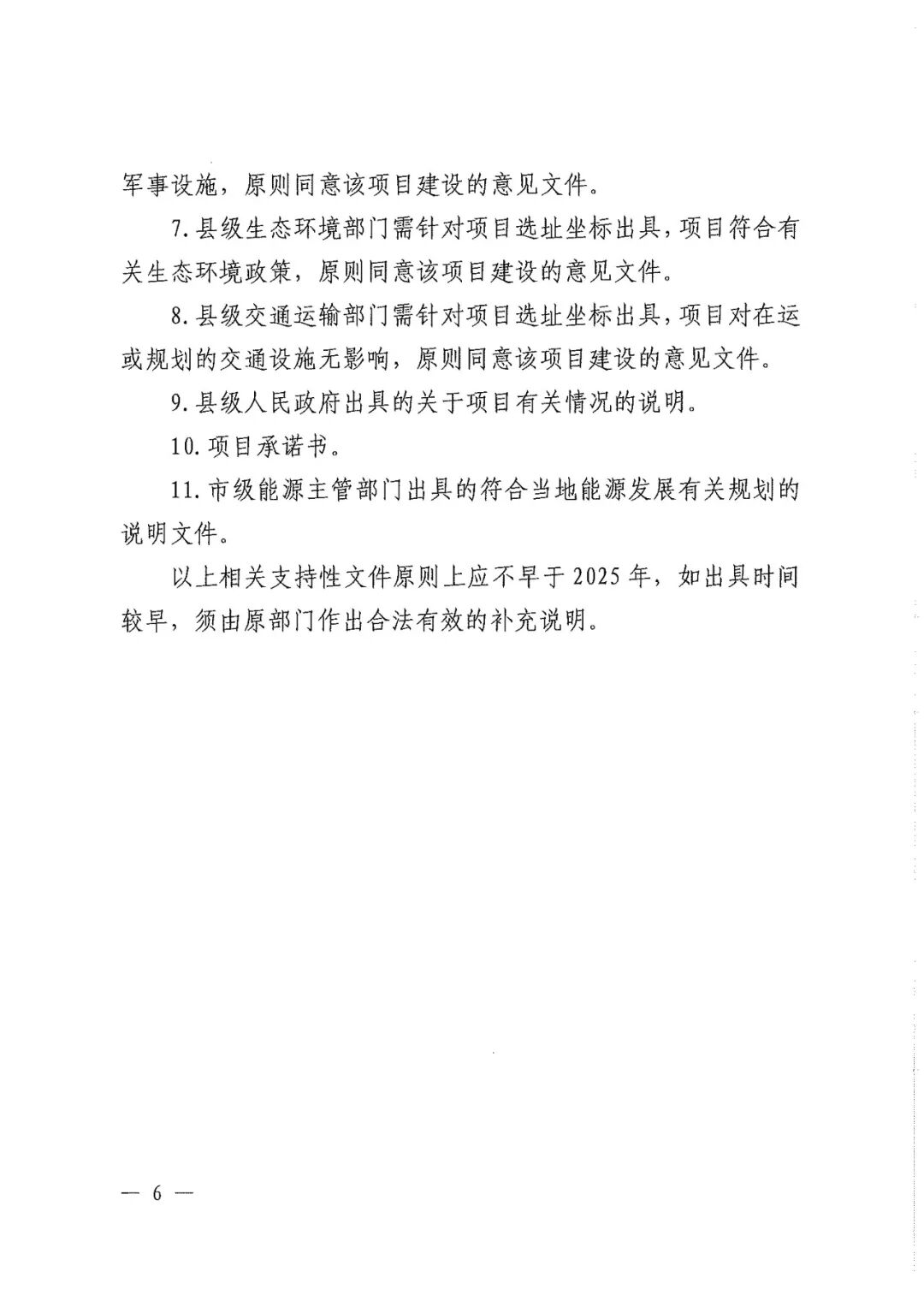 军事设施，原则同意该项目建设的意见文件。

7.县级生态环境部门需针对项目选址坐标出具，项目符合有关生态环境政策，原则同意该项目建设的意见文件。

8.县级交通运输部门需针对项目选址坐标出具，项目对在运或规划的交通设施无影响，原则同意该项目建设的意见文件。

9.县级人民政府出具的关于项目有关情况的说明。

10.项目承诺书。

11.市级能源主管部门出具的符合当地能源发展有关规划的说明文件。

以上相关支持性文件原则上应不早于2025年，如出具时间较早，须由原部门作出合法有效的补充说明。

— 6 —